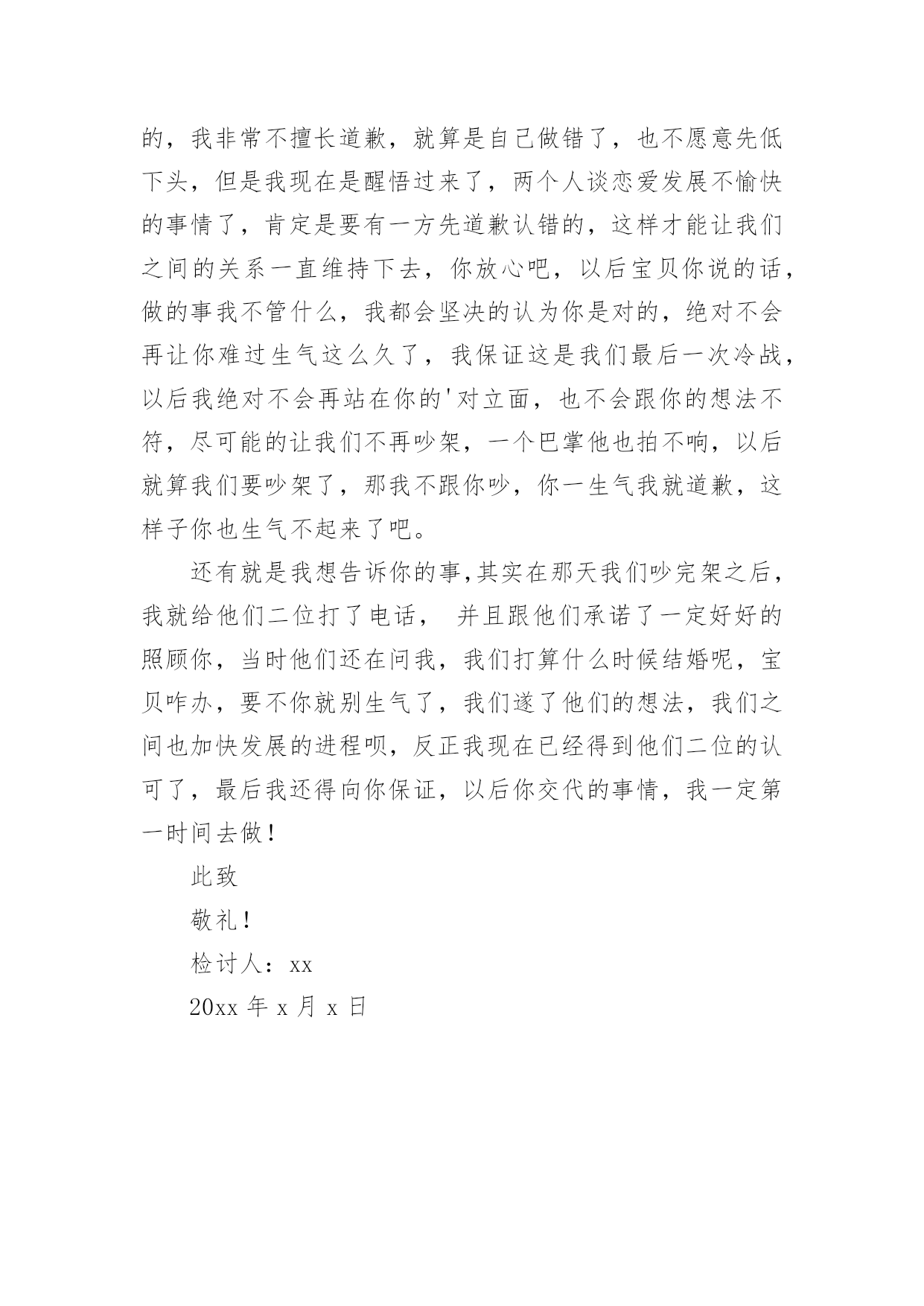 的，我非常不擅长道歉，就算是自己做错了，也不愿意先低下头，但是我现在是醒悟过来了，两个人谈恋爱发展不愉快的事情了，肯定是要有一方先道歉认错的，这样才能让我们之间的关系一直维持下去，你放心吧，以后宝贝你说的话，做的事我不管什么，我都会坚决的认为你是对的，绝对不会再让你难过生气这么久了，我保证这是我们最后一次冷战，以后我绝对不会再站在你的'对立面，也不会跟你的想法不符，尽可能的让我们不再吵架，一个巴掌他也拍不响，以后就算我们要吵架了，那我不跟你吵，你一生气我就道歉，这样子你也生气不起来了吧。

还有就是我想告诉你的事，其实在那天我们吵完架之后，我就给他们二位打了电话， 并且跟他们承诺了一定好好的照顾你，当时他们还在问我，我们打算什么时候结婚呢，宝贝咋办，要不你就别生气了，我们遂了他们的想法，我们之间也加快发展的进程呗，反正我现在已经得到他们二位的认可了，最后我还得向你保证，以后你交代的事情，我一定第一时间去做！

此致

敬礼！

检讨人：xx

20xx 年 x 月 x 日